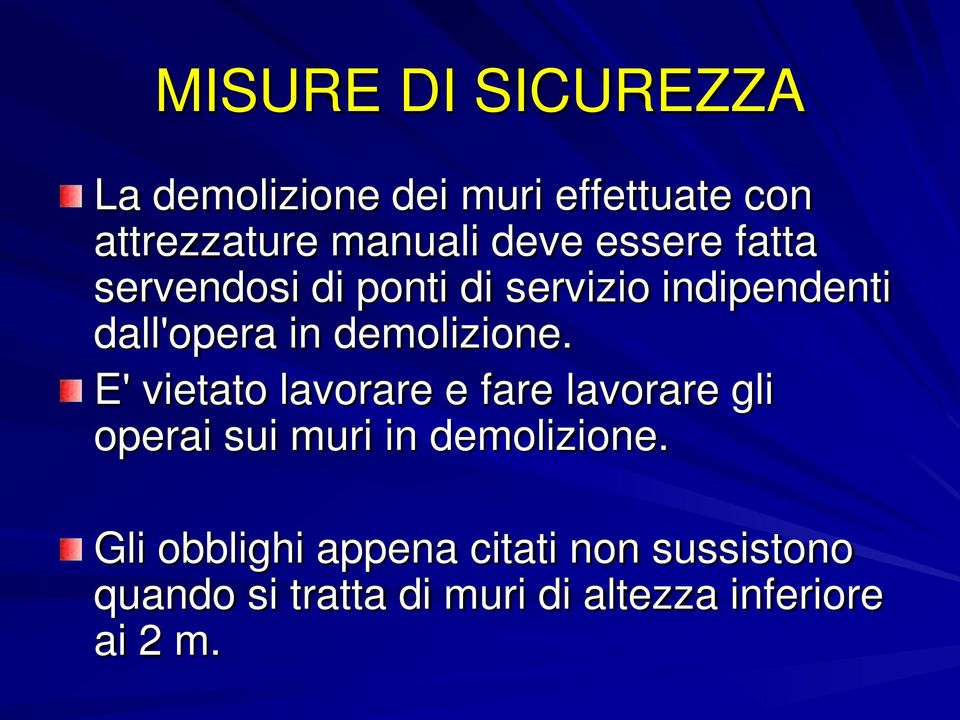 MISURE DI SICUREZZA

La demolizione dei muri effettuate con attrezzature manuali deve essere fatta servendosi di ponti di servizio indipendenti dall'opera in demolizione.

E' vietato lavorare e fare lavorare gli operai sui muri in demolizione.

Gli obblighi appena citati non sussistono quando si tratta di muri di altezza inferiore ai 2 m.